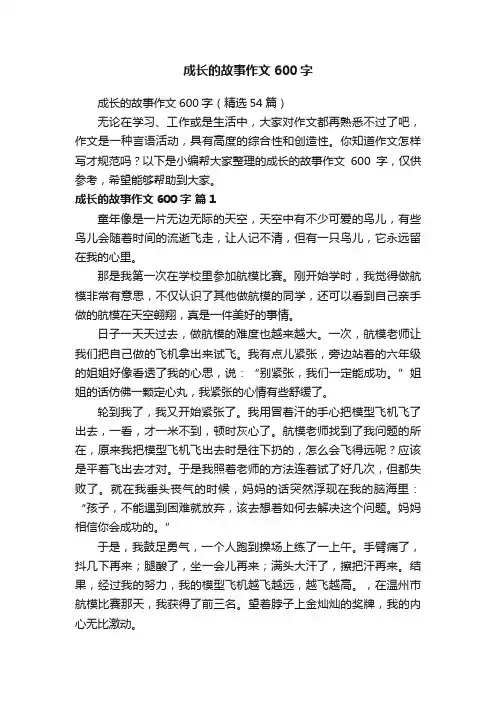 成长的故事作文 600 字

成长的故事作文 600 字（精选 54 篇）

无论在学习、工作或是生活中，大家对作文都再熟悉不过了吧，作文是一种言语活动，具有高度的综合性和创造性。你知道作文怎样写才规范吗？以下是小编帮大家整理的成长的故事作文 600 字，仅供参考，希望能够帮助到大家。

成长的故事作文 600 字 篇 1

童年像是一片无边无际的天空，天空中有不少可爱的鸟儿，有些鸟儿会随着时间的流逝飞走，让人记不清，但有一只鸟儿，它永远留在我的心里。

那是我第一次在学校里参加航模比赛。刚开始学时，我觉得做航模非常有意思，不仅认识了其他做航模的同学，还可以看到自己亲手做的航模在天空翱翔，真是一件美好的事情。

日子一天天过去，做航模的难度也越来越大。一次，航模老师让我们把自己做的飞机拿出来试飞。我有点儿紧张，旁边站着的六年级的姐姐好像看透了我的心思，说：“别紧张，我们一定能成功。”姐姐的话仿佛一颗定心丸，我紧张的心情有些舒缓了。

轮到我了，我又开始紧张了。我用冒着汗的手心把模型飞机飞了出去，一看，才一米不到，顿时灰心了。航模老师找到了我问题的所在，原来我把模型飞机飞出去时是往下扔的，怎么会飞得远呢？应该是平着飞出去才对。于是我照着老师的方法连着试了好几次，但都失败了。就在我垂头丧气的时候，妈妈的话突然浮现在我的脑海里：“孩子，不能遇到困难就放弃，该去想着如何去解决这个问题。妈妈相信你会成功的。”

于是，我鼓足勇气，一个人跑到操场上练了一上午。手臂痛了，抖几下再来；腿酸了，坐一会儿再来；满头大汗了，擦把汗再来。结果，经过我的努力，我的模型飞机越飞越远，越飞越高。，在温州市航模比赛那天，我获得了前三名。望着脖子上金灿灿的奖牌，我的内心无比激动。